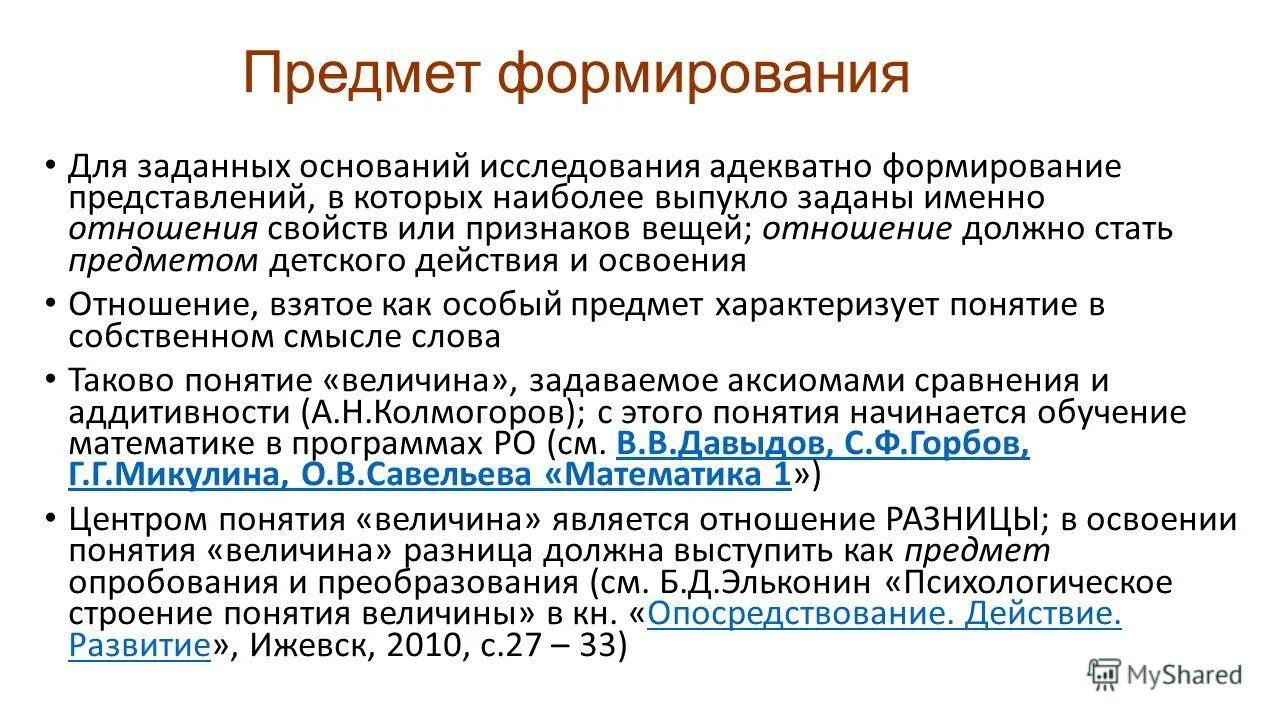 Предмет формирования

• Для заданных оснований исследования адекватно формирование представлений, в которых наиболее выпукло заданы именно отношения свойств или признаков вещей; отношение должно стать предметом детского действия и освоения

• Отношение, взятое как особый предмет характеризует понятие в собственном смысле слова

• Таково понятие «величина», задаваемое аксиомами сравнения и аддитивности (А.Н.Колмогоров); с этого понятия начинается обучение математике в программах РО (см. В.В.Давыдов, С.Ф.Горбов, Г.Г.Микулина, О.В.Савельева «Математика 1»)

• Центром понятия «величина» является отношение РАЗНИЦЫ; в освоении понятия «величина» разница должна выступить как предмет опробования и преобразования (см. Б.Д.Эльконин «Психологическое строение понятия величины» в кн. «Опосредствование. Действие. Развитие», Ижевск, 2010, с.27 – 33)

MyShared